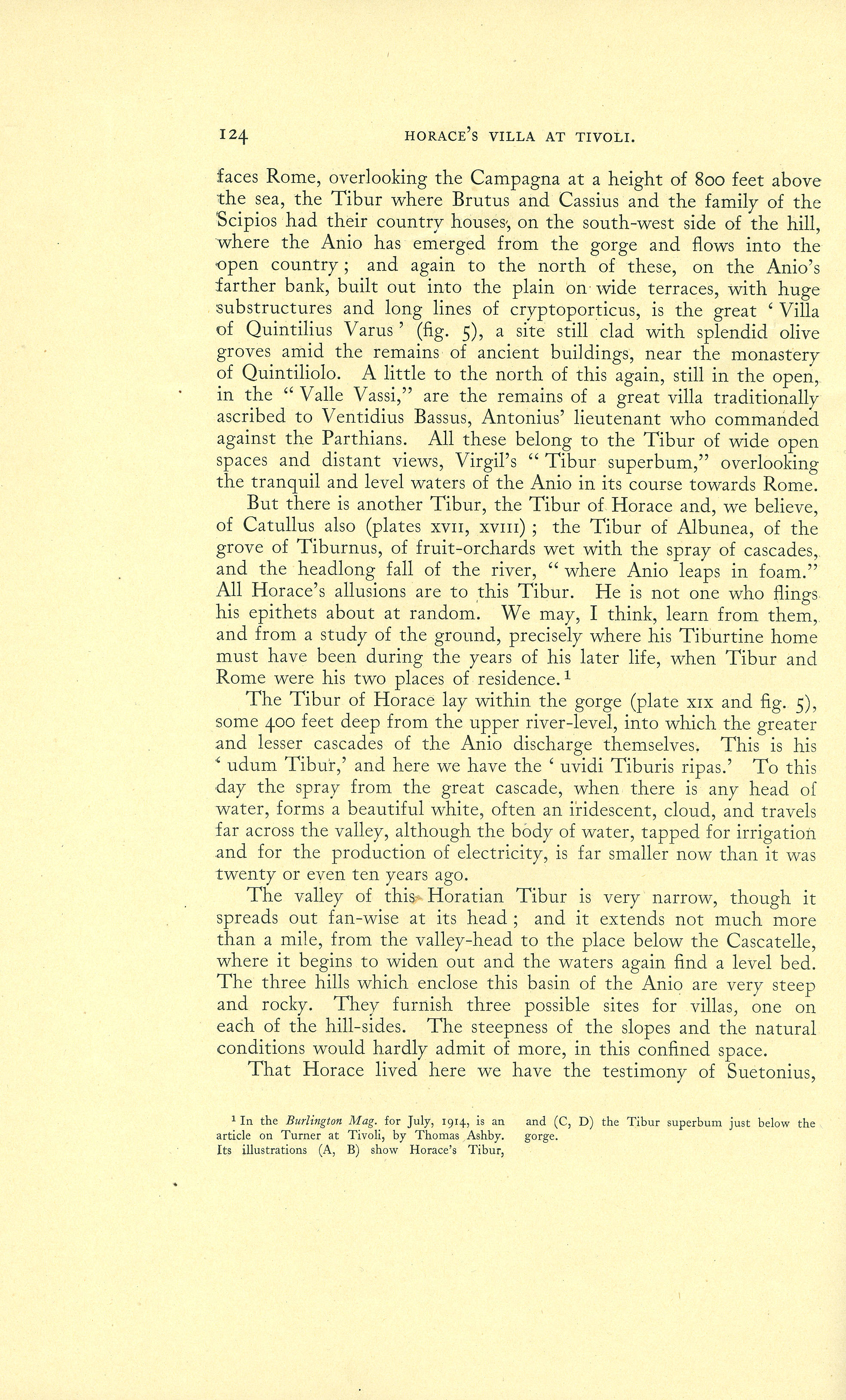 124 HORACE'S VILLA AT TIVOLI.

faces Rome, overlooking the Campagna at a height of 800 feet above the sea, the Tibur where Brutus and Cassius and the family of the Scipios had their country houses, on the south-west side of the hill, where the Anio has emerged from the gorge and flows into the open country; and again to the north of these, on the Anio's farther bank, built out into the plain on wide terraces, with huge substructures and long lines of cryptoporticus, is the great 'Villa of Quintilius Varus' (fig. 5), a site still clad with splendid olive groves amid the remains of ancient buildings, near the monastery of Quintiliolo. A little to the north of this again, still in the open, in the "Valle Vassi," are the remains of a great villa traditionally ascribed to Ventidius Bassus, Antonius' lieutenant who commanded against the Parthians. All these belong to the Tibur of wide open spaces and distant views, Virgil's "Tibur superbum," overlooking the tranquil and level waters of the Anio in its course towards Rome.

But there is another Tibur, the Tibur of Horace and, we believe, of Catullus also (plates XVII, XVIII); the Tibur of Albunea, of the grove of Tiburnus, of fruit-orchards wet with the spray of cascades, and the headlong fall of the river, "where Anio leaps in foam." All Horace's allusions are to this Tibur. He is not one who flings his epithets about at random. We may, I think, learn from them, and from a study of the ground, precisely where his Tiburtine home must have been during the years of his later life, when Tibur and Rome were his two places of residence.$^1$

The Tibur of Horace lay within the gorge (plate XIX and fig. 5), some 400 feet deep from the upper river-level, into which the greater and lesser cascades of the Anio discharge themselves. This is his 'udum Tibur,' and here we have the 'uvidi Tiburis ripas.' To this day the spray from the great cascade, when there is any head of water, forms a beautiful white, often an iridescent, cloud, and travels far across the valley, although the body of water, tapped for irrigation and for the production of electricity, is far smaller now than it was twenty or even ten years ago.

The valley of this Horatian Tibur is very narrow, though it spreads out fan-wise at its head; and it extends not much more than a mile, from the valley-head to the place below the Cascatelle, where it begins to widen out and the waters again find a level bed. The three hills which enclose this basin of the Anio are very steep and rocky. They furnish three possible sites for villas, one on each of the hill-sides. The steepness of the slopes and the natural conditions would hardly admit of more, in this confined space.

That Horace lived here we have the testimony of Suetonius,

$^1$ In the Burlington Mag. for July, 1914, is an article on Turner at Tivoli, by Thomas Ashby. Its illustrations (A, B) show Horace's Tibur, and (C, D) the Tibur superbum just below the gorge.